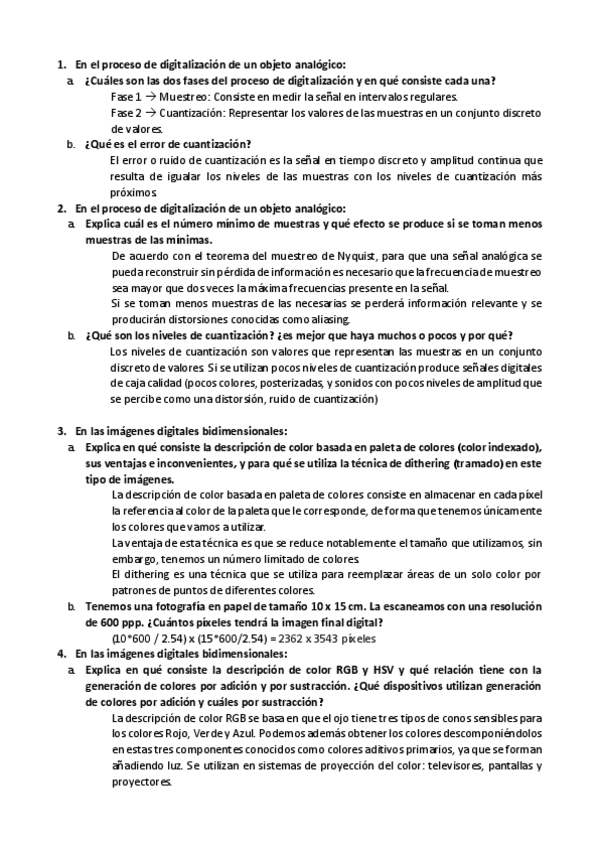 1. En el proceso de digitalización de un objeto analógico:
a. ¿Cuáles son las dos fases del proceso de digitalización y en qué consiste cada una?
Fase 1 → Muestreo: Consiste en medir la señal en intervalos regulares.
Fase 2 → Cuantización: Representar los valores de las muestras en un conjunto discreto de valores.
b. ¿Qué es el error de cuantización?
El error o ruido de cuantización es la señal en tiempo discreto y amplitud continua que resulta de igualar los niveles de las muestras con los niveles de cuantización más próximos
2. En el proceso de digitalización de un objeto analógico:
a. Explica cuál es el número mínimo de muestras y qué efecto se produce si se toman menos muestras de las mínimas.
De acuerdo con el teorema del muestreo de Nyquist, para que una señal analógica se pueda reconstruir sin pérdida de información es necesario que la frecuencia de muestreo sea mayor que dos veces la máxima frecuencias presente en la señal.
Si se toman menos muestras de las necesarias se perderá información relevante y se producirán distorsiones conocidas como aliasing.
b. ¿Qué son los niveles de cuantización? ¿es mejor que haya muchos o pocos y por qué?
Los niveles de cuantización son valores que representan las muestras en un conjunto discreto de valores. Si se utilizan pocos niveles de cuantización produce señales digitales de caja calidad (pocos colores, posterizadas, y sonidos con pocos niveles de amplitud que se percibe como una distorsión, ruido de cuantización)

3. En las imágenes digitales bidimensionales:
a. Explica en qué consiste la descripción de color basada en paleta de colores (color indexado), sus ventajas e inconvenientes, y para qué se utiliza la técnica de dithering (tramado) en este tipo de imágenes.
La descripción de color basada en paleta de colores consiste en almacenar en cada píxel la referencia al color de la paleta que le corresponde, de forma que tenemos únicamente los colores que vamos a utilizar.
La ventaja de esta técnica es que se reduce notablemente el tamaño que utilizamos, sin embargo, tenemos un número limitado de colores.
El dithering es una técnica que se utiliza para reemplazar áreas de un solo color por patrones de puntos de diferentes colores.
b. Tenemos una fotografía en papel de tamaño 10 x 15 cm. La escaneamos con una resolución de 600 ppp. ¿Cuántos píxeles tendrá la imagen final digital?
(10*600 / 2.54) x (15*600/2.54) = 2362 x 3543 píxeles
4. En las imágenes digitales bidimensionales:
a. Explica en qué consiste la descripción de color RGB y HSV y qué relación tiene con la generación de colores por adición y por sustracción. ¿Qué dispositivos utilizan generación de colores por adición y cuáles por sustracción?
La descripción de color RGB se basa en que el ojo tiene tres tipos de conos sensibles para los colores Rojo, Verde y Azul. Podemos además obtener los colores descomponiéndolos en estas tres componentes conocidos como colores aditivos primarios, ya que se forman añadiendo luz. Se utilizan en sistemas de proyección del color: televisores, pantallas y proyectores.